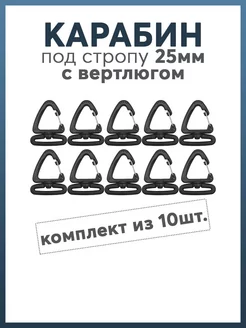 КАРАБИН
под стропу 25мм
с вертлюгом

комплект из 10шт.